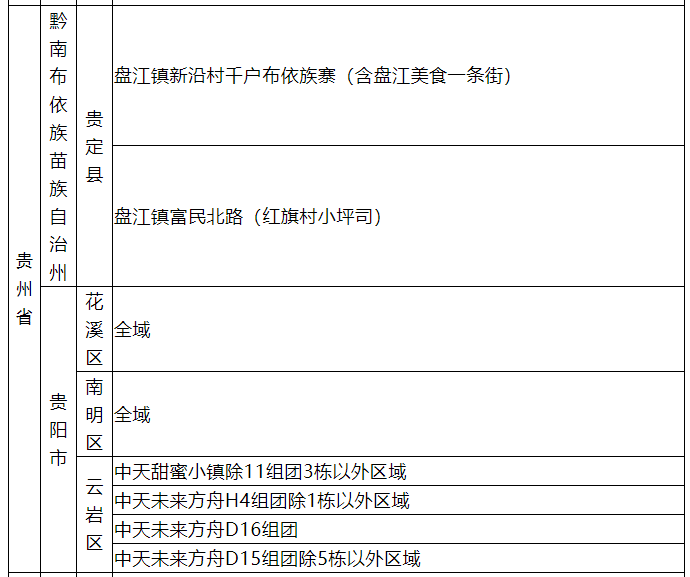 | 贵州省 | 黔南布依族苗族自治州 | 贵定县 | 盘江镇新沿村千户布依族寨（含盘江美食一条街） |
|---|---|---|---|
| | | | 盘江镇富民北路（红旗村小坪司） |
| | 贵阳市 | 花溪区 | 全域 |
| | | 南明区 | 全域 |
| | | 云岩区 | 中天甜蜜小镇除11组团3栋以外区域 |
| | | | 中天未来方舟H4组团除1栋以外区域 |
| | | | 中天未来方舟D16组团 |
| | | | 中天未来方舟D15组团除5栋以外区域 |